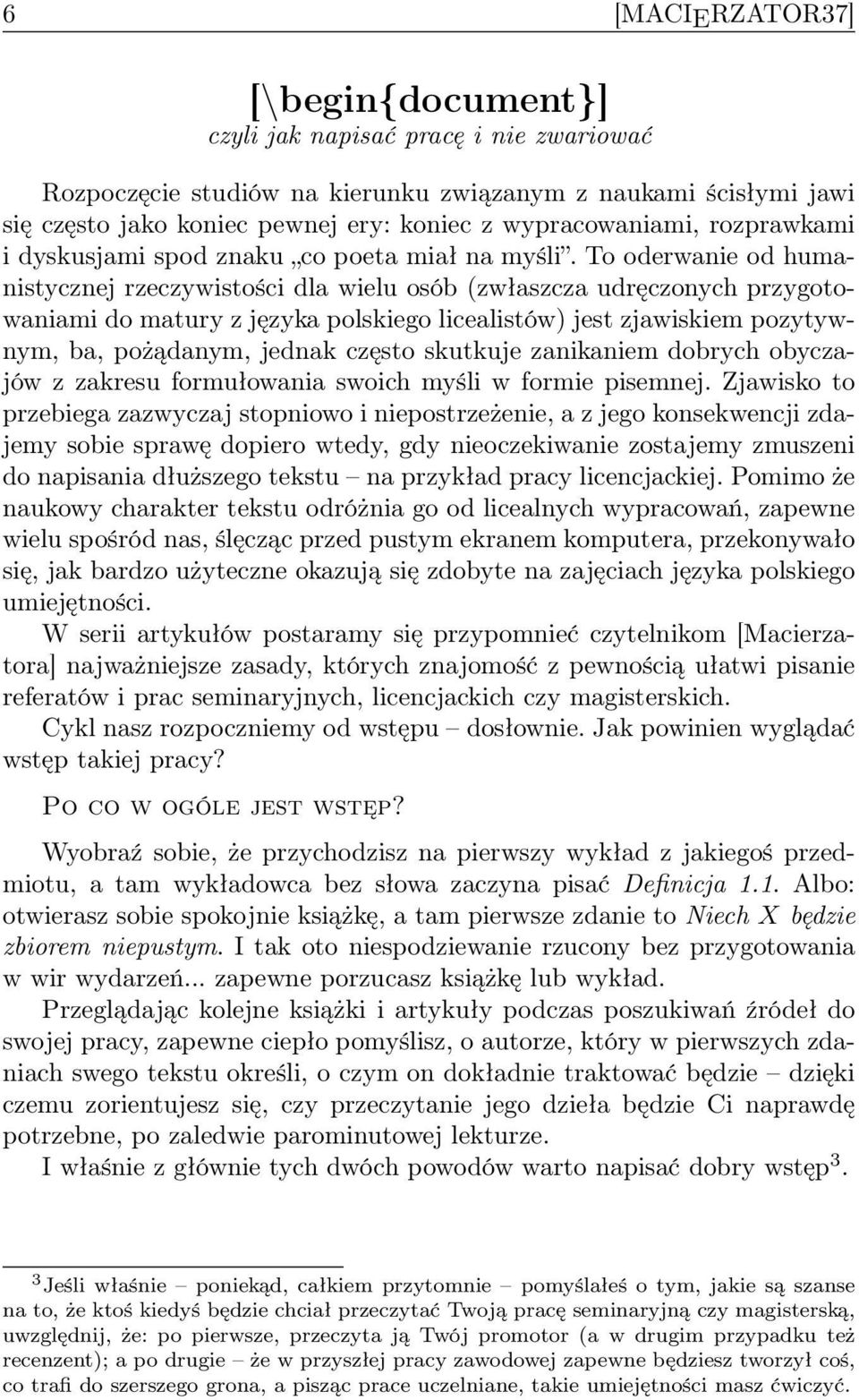 6 [MACIERZATOR37]

[\begin{document}]
czyli jak napisać pracę i nie zwariować

Rozpoczęcie studiów na kierunku związanym z naukami ścisłymi jawi się często jako koniec pewnej ery: koniec z wypracowaniami, rozprawkami i dyskusjami spod znaku „co poeta miał na myśli”. To oderwanie od humanistycznej rzeczywistości dla wielu osób (zwłaszcza udręczonych przygotowaniami do matury z języka polskiego licealistów) jest zjawiskiem pozytywnym, ba, pożądanym, jednak często skutkuje zanikaniem dobrych obyczajów z zakresu formułowania swoich myśli w formie pisemnej. Zjawisko to przebiega zazwyczaj stopniowo i niepostrzeżenie, a z jego konsekwencji zdajemy sobie sprawę dopiero wtedy, gdy nieoczekiwanie zostajemy zmuszeni do napisania dłuższego tekstu – na przykład pracy licencjackiej. Pomimo że naukowy charakter tekstu odróżnia go od licealnych wypracowań, zapewne wielu spośród nas, ślęcząc przed pustym ekranem komputera, przekonywało się, jak bardzo użyteczne okazują się zdobyte na zajęciach języka polskiego umiejętności.

W serii artykułów postaramy się przypomnieć czytelnikom [Macierzatora] najważniejsze zasady, których znajomość z pewnością ułatwi pisanie referatów i prac seminaryjnych, licencjackich czy magisterskich.

Cykl nasz rozpoczniemy od wstępu – dosłownie. Jak powinien wyglądać wstęp takiej pracy?

Po co w ogóle jest wstęp?

Wyobraź sobie, że przychodzisz na pierwszy wykład z jakiegoś przedmiotu, a tam wykładowca bez słowa zaczyna pisać Definicja 1.1. Albo: otwierasz sobie spokojnie książkę, a tam pierwsze zdanie to Niech X będzie zbiorem niepustym. I tak oto niespodziewanie rzucony bez przygotowania w wir wydarzeń... zapewne porzucasz książkę lub wykład.

Przeglądając kolejne książki i artykuły podczas poszukiwań źródeł do swojej pracy, zapewne ciepło pomyślisz, o autorze, który w pierwszych zdaniach swego tekstu określi, o czym on dokładnie traktować będzie – dzięki czemu zorientujesz się, czy przeczytanie jego dzieła będzie Ci naprawdę potrzebne, po zaledwie parominutowej lekturze.

I właśnie z głównie tych dwóch powodów warto napisać dobry wstęp$^3$.

$^3$Jeśli właśnie – poniekąd, całkiem przytomnie – pomyślałeś o tym, jakie są szanse na to, że ktoś kiedyś będzie chciał przeczytać Twoją pracę seminaryjną czy magisterską, uwzględnij, że: po pierwsze, przeczyta ją Twój promotor (a w drugim przypadku też recenzent); a po drugie – że w przyszłej pracy zawodowej zapewne będziesz tworzył coś, co trafi do szerszego grona, a pisząc prace uczelniane, takie umiejętności masz ćwiczyć.